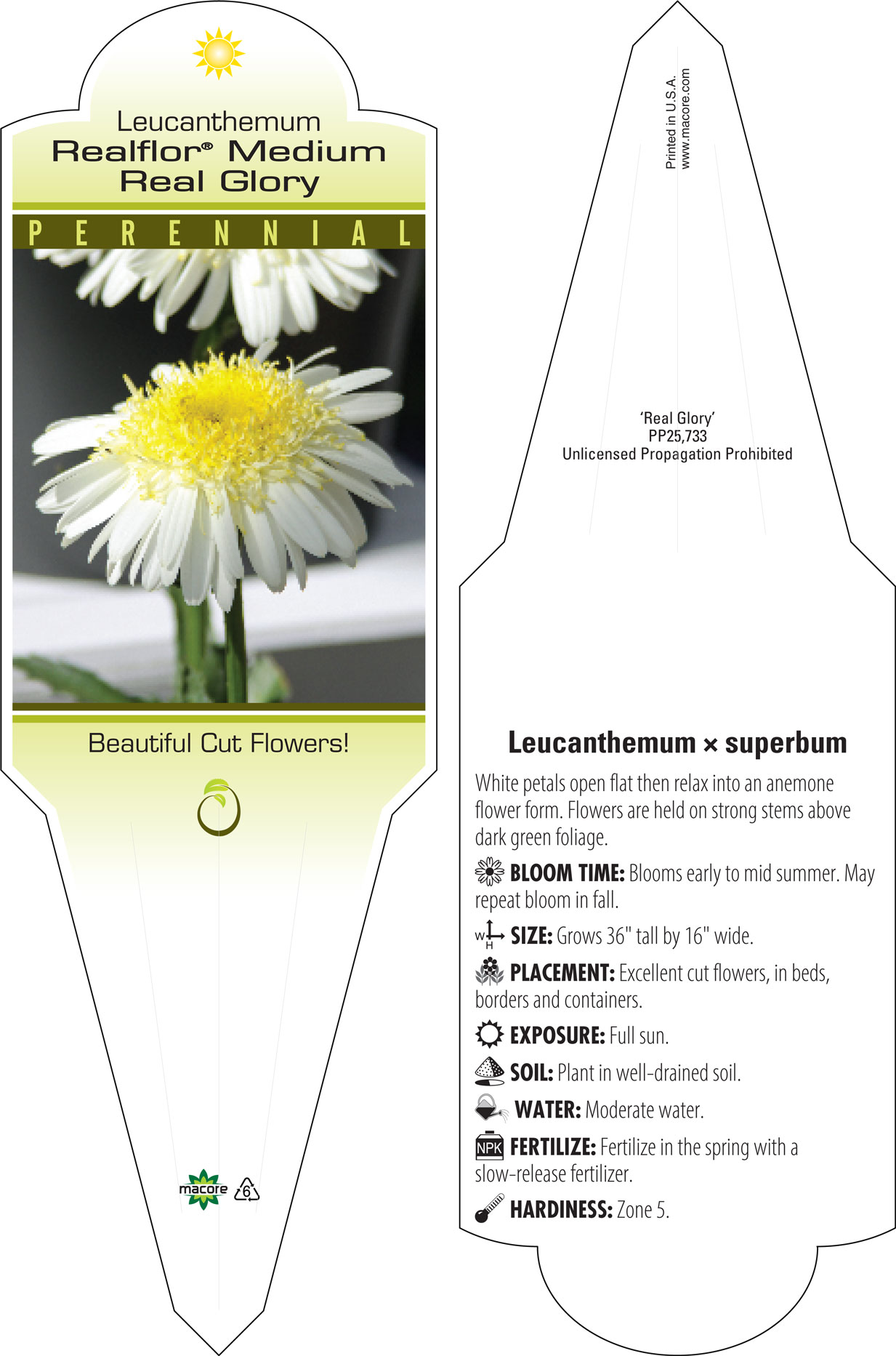 Leucanthemum
Realflor® Medium
Real Glory

PERENNIAL

Beautiful Cut Flowers!

macore 6

Printed in U.S.A.
www.macore.com

'Real Glory'
PP25,733
Unlicensed Propagation Prohibited

Leucanthemum × superbum

White petals open flat then relax into an anemone flower form. Flowers are held on strong stems above dark green foliage.

BLOOM TIME: Blooms early to mid summer. May repeat bloom in fall.

W H SIZE: Grows 36" tall by 16" wide.

PLACEMENT: Excellent cut flowers, in beds, borders and containers.

EXPOSURE: Full sun.

SOIL: Plant in well-drained soil.

WATER: Moderate water.

NPK FERTILIZE: Fertilize in the spring with a slow-release fertilizer.

HARDINESS: Zone 5.